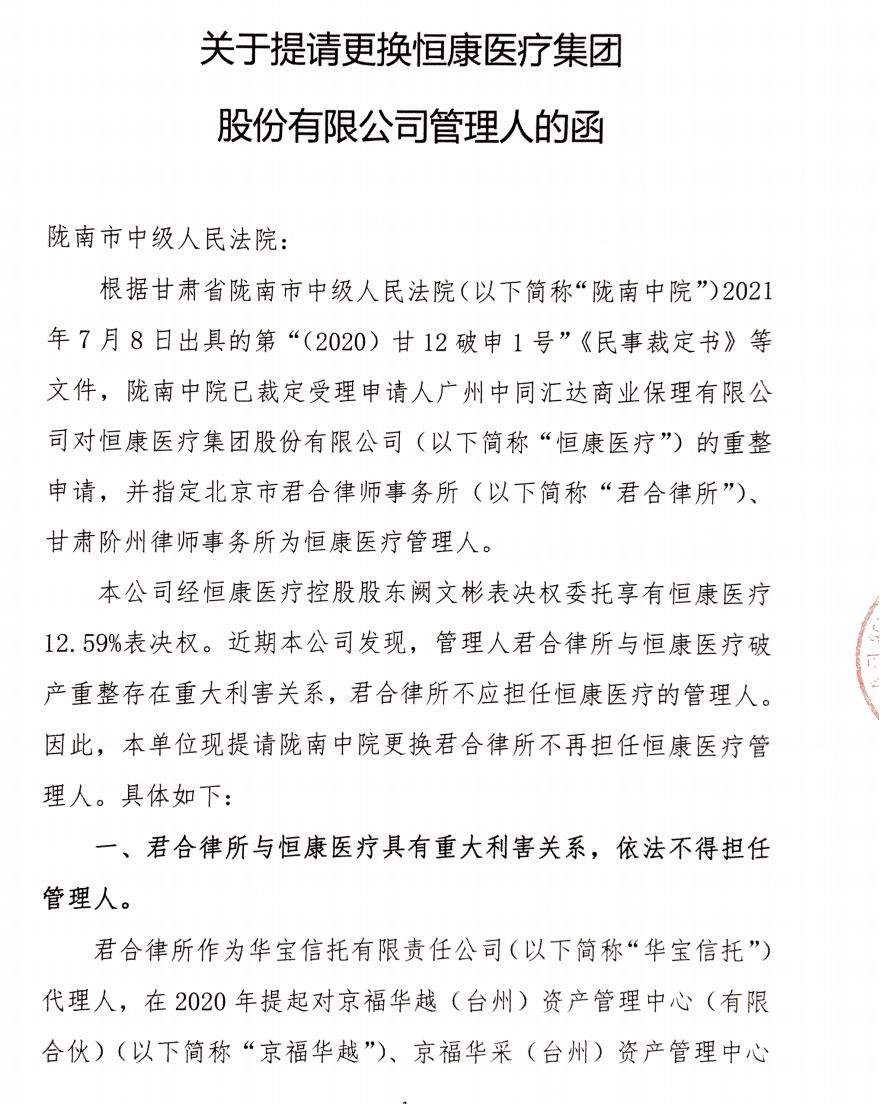 关于提请更换恒康医疗集团

股份有限公司管理人的函

陇南市中级人民法院：

根据甘肃省陇南市中级人民法院（以下简称“陇南中院”）2021年7月8日出具的第“（2020）甘12破申1号”《民事裁定书》等文件，陇南中院已裁定受理申请人广州中同汇达商业保理有限公司对恒康医疗集团股份有限公司（以下简称“恒康医疗”）的重整申请，并指定北京市君合律师事务所（以下简称“君合律所”）、甘肃阶州律师事务所为恒康医疗管理人。

本公司经恒康医疗控股股东阙文彬表决权委托享有恒康医疗12.59%表决权。近期本公司发现，管理人君合律所与恒康医疗破产重整存在重大利害关系，君合律所不应担任恒康医疗的管理人。因此，本单位现提请陇南中院更换君合律所不再担任恒康医疗管理人。具体如下：

一、君合律所与恒康医疗具有重大利害关系，依法不得担任管理人。

君合律所作为华宝信托有限责任公司（以下简称“华宝信托”）代理人，在2020年提起对京福华越（台州）资产管理中心（有限合伙）（以下简称“京福华越”）、京福华采（台州）资产管理中心